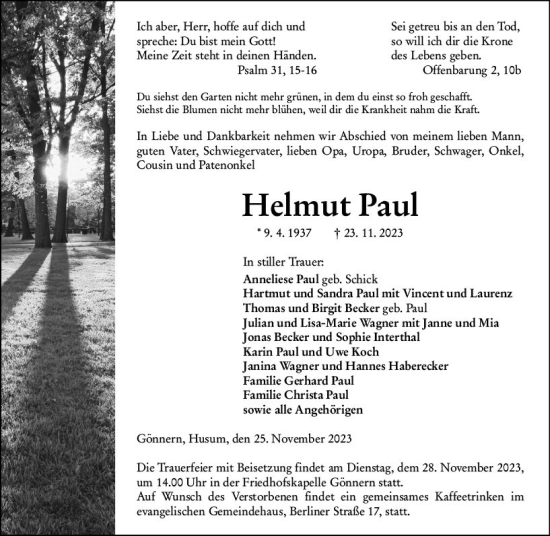 Ich aber, Herr, hoffe auf dich und spreche: Du bist mein Gott! Meine Zeit steht in deinen Händen.
Psalm 31, 15-16

Sei getreu bis an den Tod, so will ich dir die Krone des Lebens geben.
Offenbarung 2, 10b

Du siehst den Garten nicht mehr grünen, in dem du einst so froh geschafft. Siehst die Blumen nicht mehr blühen, weil dir die Krankheit nahm die Kraft.

In Liebe und Dankbarkeit nehmen wir Abschied von meinem lieben Mann, guten Vater, Schwiegervater, lieben Opa, Uropa, Bruder, Schwager, Onkel, Cousin und Patenonkel

Helmut Paul

* 9. 4. 1937 † 23. 11. 2023

In stiller Trauer:
Anneliese Paul geb. Schick
Hartmut und Sandra Paul mit Vincent und Laurenz
Thomas und Birgit Becker geb. Paul
Julian und Lisa-Marie Wagner mit Janne und Mia
Jonas Becker und Sophie Interthal
Karin Paul und Uwe Koch
Janina Wagner und Hannes Haberecker
Familie Gerhard Paul
Familie Christa Paul
sowie alle Angehörigen

Gönnern, Husum, den 25. November 2023

Die Trauerfeier mit Beisetzung findet am Dienstag, dem 28. November 2023, um 14.00 Uhr in der Friedhofskapelle Gönnern statt.
Auf Wunsch des Verstorbenen findet ein gemeinsames Kaffeetrinken im evangelischen Gemeindehaus, Berliner Straße 17, statt.